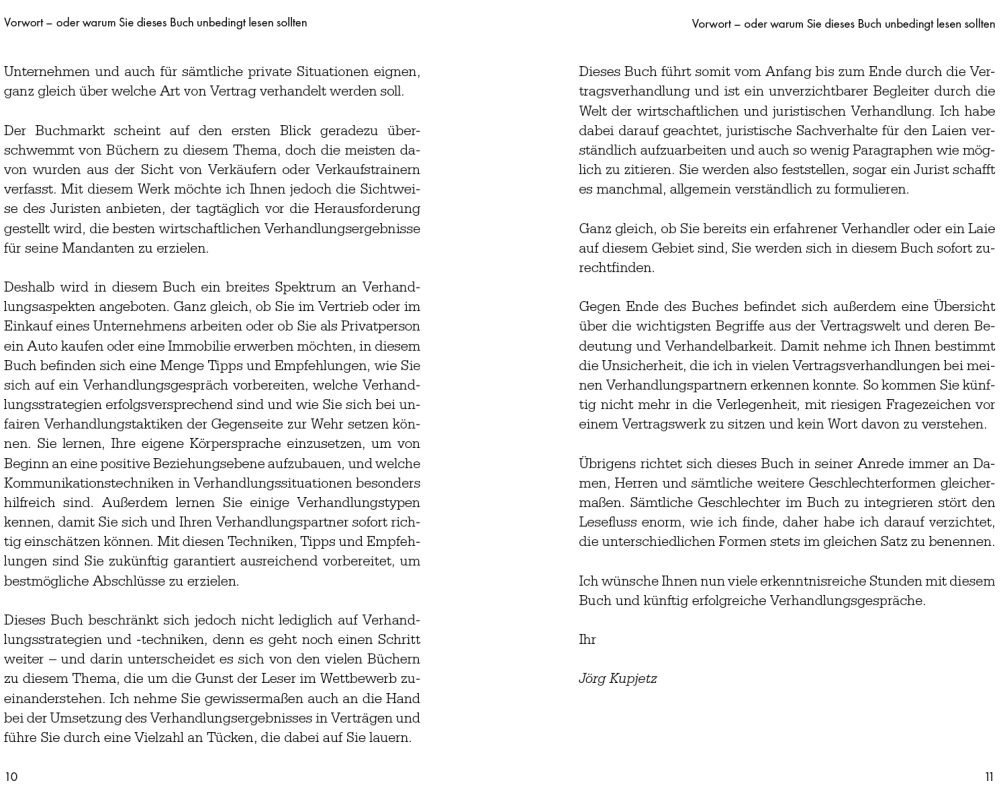 Vorwort – oder warum Sie dieses Buch unbedingt lesen sollten

Unternehmen und auch für sämtliche private Situationen eignen, ganz gleich über welche Art von Vertrag verhandelt werden soll.

Der Buchmarkt scheint auf den ersten Blick geradezu überschwemmt von Büchern zu diesem Thema, doch die meisten davon wurden aus der Sicht von Verkäufern oder Verkaufstrainern verfasst. Mit diesem Werk möchte ich Ihnen jedoch die Sichtweise des Juristen anbieten, der tagtäglich vor die Herausforderung gestellt wird, die besten wirtschaftlichen Verhandlungsergebnisse für seine Mandanten zu erzielen.

Deshalb wird in diesem Buch ein breites Spektrum an Verhandlungsaspekten angeboten. Ganz gleich, ob Sie im Vertrieb oder im Einkauf eines Unternehmens arbeiten oder ob Sie als Privatperson ein Auto kaufen oder eine Immobilie erwerben möchten, in diesem Buch befinden sich eine Menge Tipps und Empfehlungen, wie Sie sich auf ein Verhandlungsgespräch vorbereiten, welche Verhandlungsstrategien erfolgsversprechend sind und wie Sie sich bei unfairen Verhandlungstaktiken der Gegenseite zur Wehr setzen können. Sie lernen, Ihre eigene Körpersprache einzusetzen, um von Beginn an eine positive Beziehungsebene aufzubauen, und welche Kommunikationstechniken in Verhandlungssituationen besonders hilfreich sind. Außerdem lernen Sie einige Verhandlungstypen kennen, damit Sie sich und Ihren Verhandlungspartner sofort richtig einschätzen können. Mit diesen Techniken, Tipps und Empfehlungen sind Sie zukünftig garantiert ausreichend vorbereitet, um bestmögliche Abschlüsse zu erzielen.

Dieses Buch beschränkt sich jedoch nicht lediglich auf Verhandlungsstrategien und -techniken, denn es geht noch einen Schritt weiter – und darin unterscheidet es sich von den vielen Büchern zu diesem Thema, die um die Gunst der Leser im Wettbewerb zueinanderstehen. Ich nehme Sie gewissermaßen auch an die Hand bei der Umsetzung des Verhandlungsergebnisses in Verträgen und führe Sie durch eine Vielzahl an Tücken, die dabei auf Sie lauern.

10

Vorwort – oder warum Sie dieses Buch unbedingt lesen sollten

Dieses Buch führt somit vom Anfang bis zum Ende durch die Vertragsverhandlung und ist ein unverzichtbarer Begleiter durch die Welt der wirtschaftlichen und juristischen Verhandlung. Ich habe dabei darauf geachtet, juristische Sachverhalte für den Laien verständlich aufzuarbeiten und auch so wenig Paragraphen wie möglich zu zitieren. Sie werden also feststellen, sogar ein Jurist schafft es manchmal, allgemein verständlich zu formulieren.

Ganz gleich, ob Sie bereits ein erfahrener Verhandler oder ein Laie auf diesem Gebiet sind, Sie werden sich in diesem Buch sofort zurechtfinden.

Gegen Ende des Buches befindet sich außerdem eine Übersicht über die wichtigsten Begriffe aus der Vertragswelt und deren Bedeutung und Verhandelbarkeit. Damit nehme ich Ihnen bestimmt die Unsicherheit, die ich in vielen Vertragsverhandlungen bei meinen Verhandlungspartnern erkennen konnte. So kommen Sie künftig nicht mehr in die Verlegenheit, mit riesigen Fragezeichen vor einem Vertragswerk zu sitzen und kein Wort davon zu verstehen.

Übrigens richtet sich dieses Buch in seiner Anrede immer an Damen, Herren und sämtliche weitere Geschlechterformen gleichermaßen. Sämtliche Geschlechter im Buch zu integrieren stört den Lesefluss enorm, wie ich finde, daher habe ich darauf verzichtet, die unterschiedlichen Formen stets im gleichen Satz zu benennen.

Ich wünsche Ihnen nun viele erkenntnisreiche Stunden mit diesem Buch und künftig erfolgreiche Verhandlungsgespräche.

Ihr

Jörg Kupjetz

11